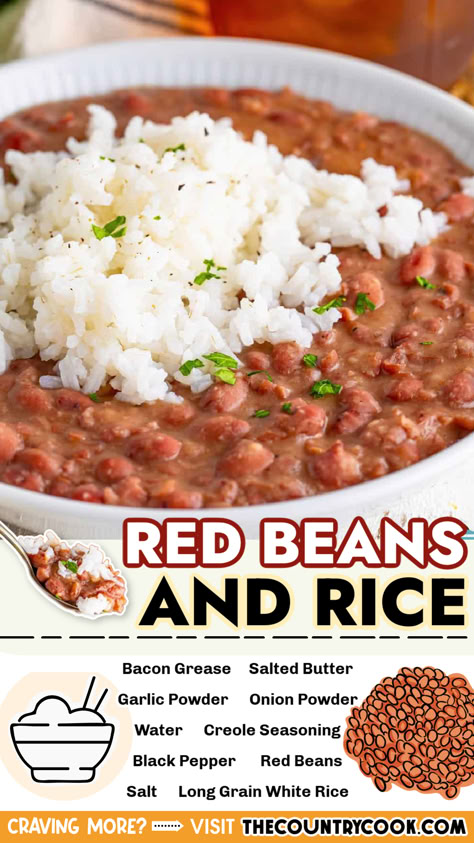 RED BEANS AND RICE

Bacon Grease
Salted Butter
Garlic Powder
Onion Powder
Water
Creole Seasoning
Black Pepper
Red Beans
Salt
Long Grain White Rice

CRAVING MORE? VISIT THECOUNTRYCOOK.COM